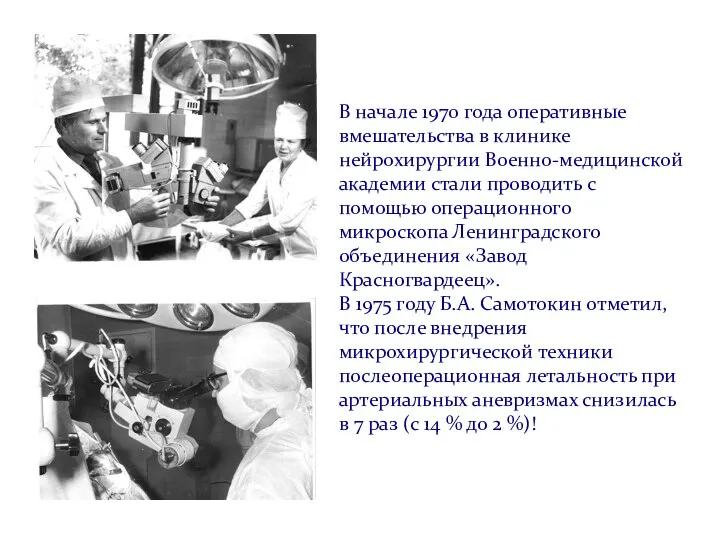 В начале 1970 года оперативные вмешательства в клинике нейрохирургии Военно-медицинской академии стали проводить с помощью операционного микроскопа Ленинградского объединения «Завод Красногвардеец».
В 1975 году Б.А. Самотокин отметил, что после внедрения микрохирургической техники послеоперационная летальность при артериальных аневризмах снизилась в 7 раз (с 14 % до 2 %)!